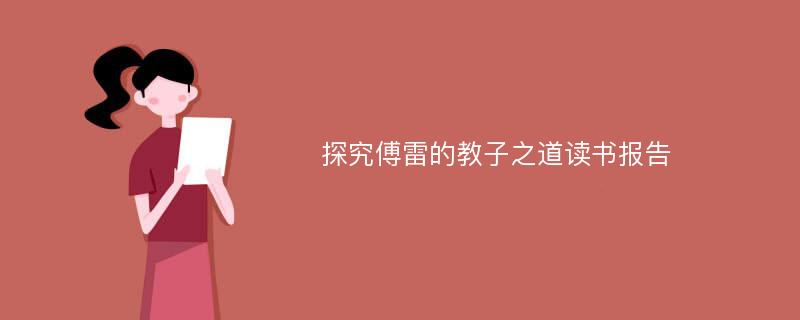 探究傅雷的教子之道读书报告